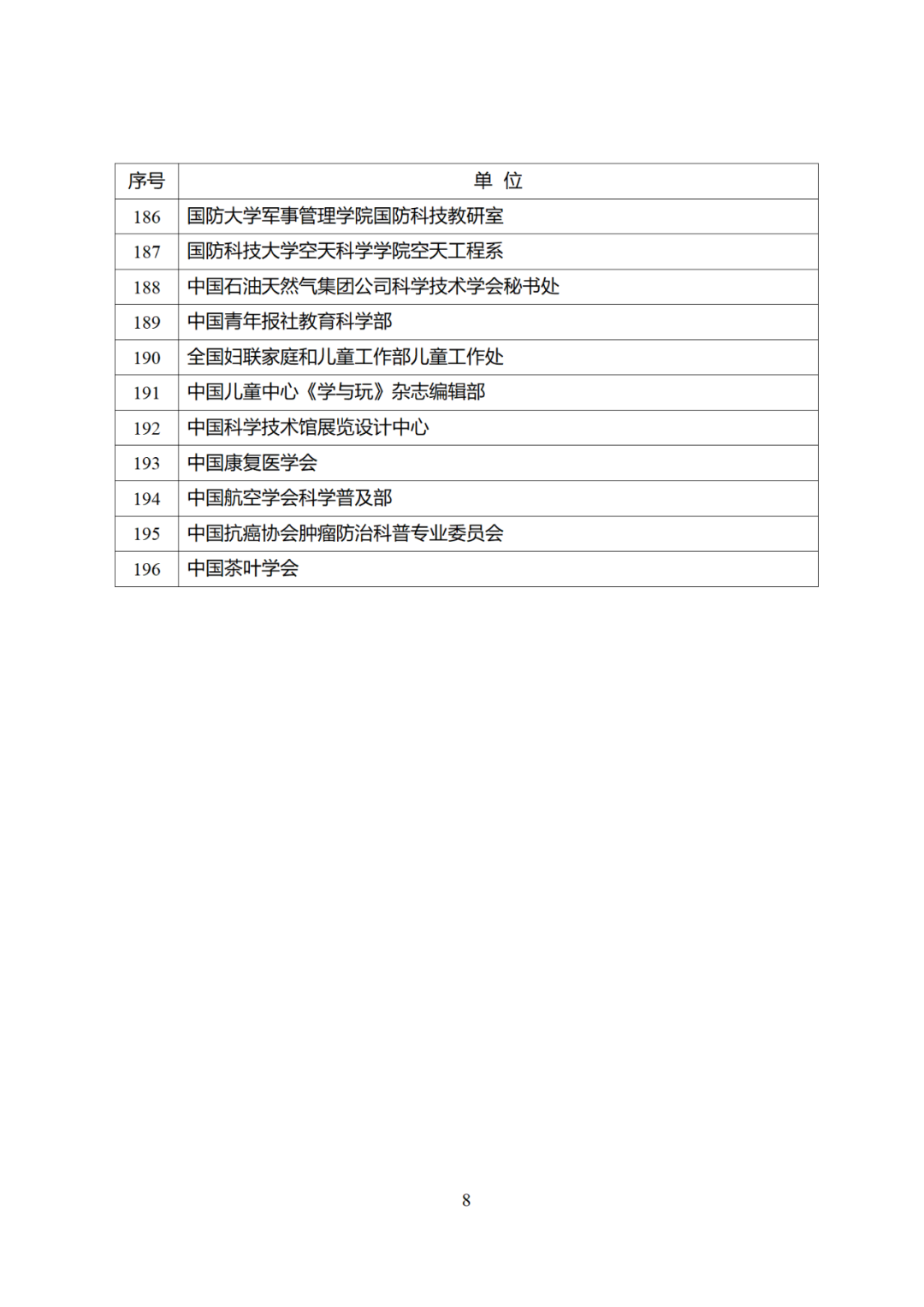 | 序号 | 单 位 |
|---|---|
| 186 | 国防大学军事管理学院国防科技教研室 |
| 187 | 国防科技大学空天科学学院空天工程系 |
| 188 | 中国石油天然气集团公司科学技术学会秘书处 |
| 189 | 中国青年报社教育科学部 |
| 190 | 全国妇联家庭和儿童工作部儿童工作处 |
| 191 | 中国儿童中心《学与玩》杂志编辑部 |
| 192 | 中国科学技术馆展览设计中心 |
| 193 | 中国康复医学会 |
| 194 | 中国航空学会科学普及部 |
| 195 | 中国抗癌协会肿瘤防治科普专业委员会 |
| 196 | 中国茶叶学会 |

8